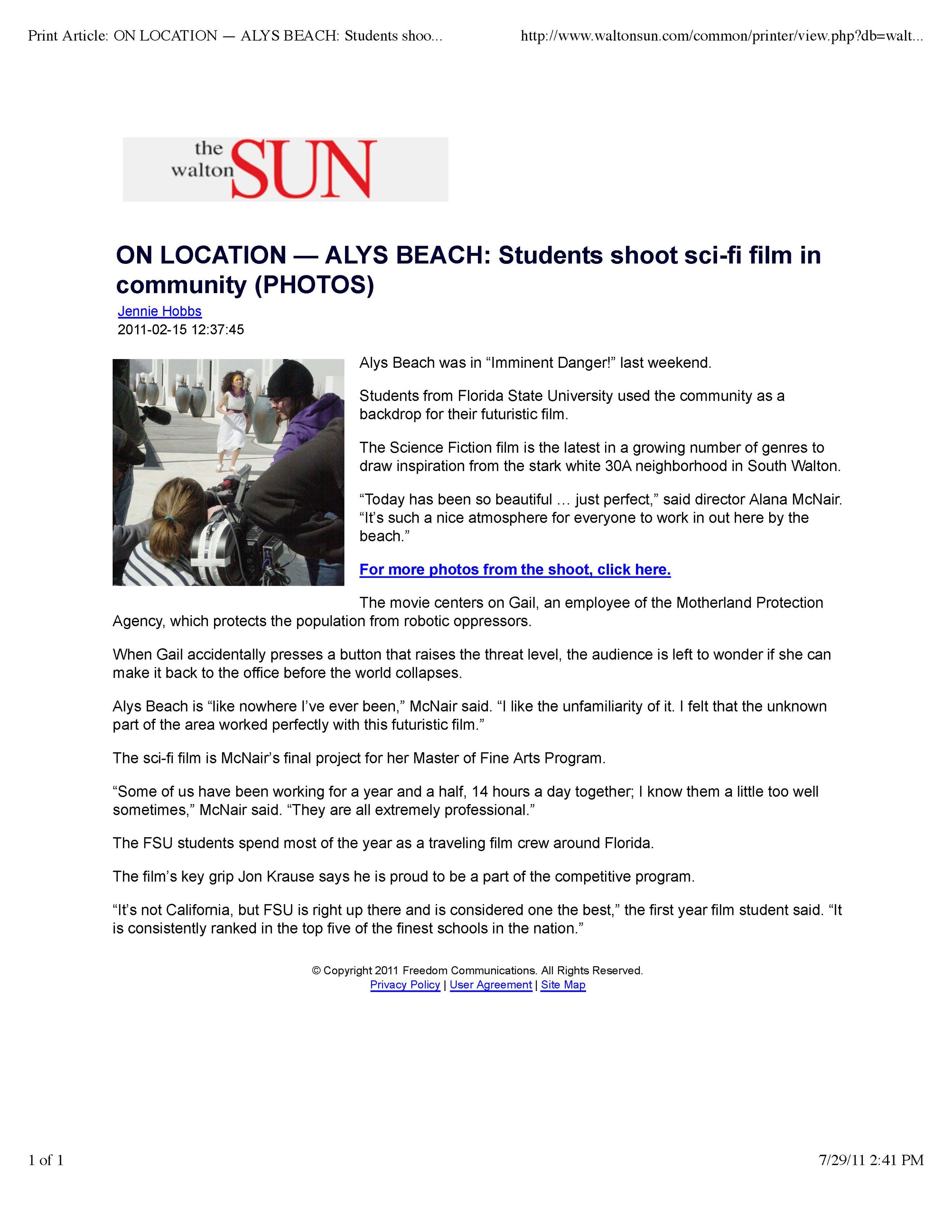 Print Article: ON LOCATION — ALYS BEACH: Students shoo...

http://www.waltonsun.com/common/printer/view.php?db=walt...

the walton SUN

ON LOCATION — ALYS BEACH: Students shoot sci-fi film in community (PHOTOS)

Jennie Hobbs
2011-02-15 12:37:45

Alys Beach was in “Imminent Danger!” last weekend.

Students from Florida State University used the community as a backdrop for their futuristic film.

The Science Fiction film is the latest in a growing number of genres to draw inspiration from the stark white 30A neighborhood in South Walton.

“Today has been so beautiful … just perfect,” said director Alana McNair. “It’s such a nice atmosphere for everyone to work in out here by the beach.”

For more photos from the shoot, click here.

The movie centers on Gail, an employee of the Motherland Protection Agency, which protects the population from robotic oppressors.

When Gail accidentally presses a button that raises the threat level, the audience is left to wonder if she can make it back to the office before the world collapses.

Alys Beach is “like nowhere I’ve ever been,” McNair said. “I like the unfamiliarity of it. I felt that the unknown part of the area worked perfectly with this futuristic film.”

The sci-fi film is McNair’s final project for her Master of Fine Arts Program.

“Some of us have been working for a year and a half, 14 hours a day together; I know them a little too well sometimes,” McNair said. “They are all extremely professional.”

The FSU students spend most of the year as a traveling film crew around Florida.

The film’s key grip Jon Krause says he is proud to be a part of the competitive program.

“It’s not California, but FSU is right up there and is considered one the best,” the first year film student said. “It is consistently ranked in the top five of the finest schools in the nation.”

© Copyright 2011 Freedom Communications. All Rights Reserved.
Privacy Policy | User Agreement | Site Map

1 of 1

7/29/11 2:41 PM